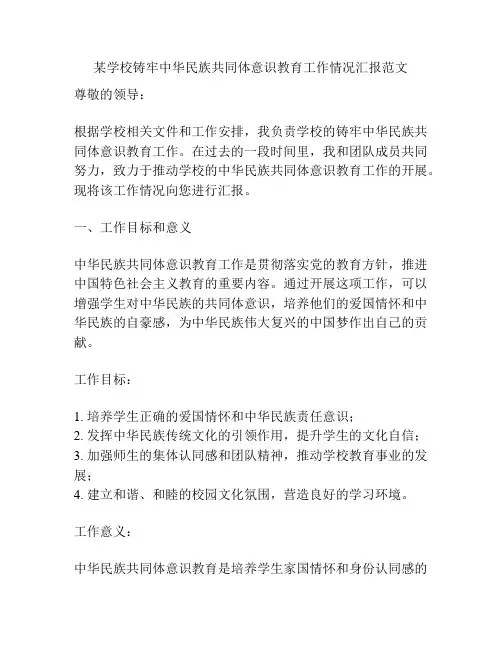 某学校铸牢中华民族共同体意识教育工作情况汇报范文

尊敬的领导：

根据学校相关文件和工作安排，我负责学校的铸牢中华民族共同体意识教育工作。在过去的一段时间里，我和团队成员共同努力，致力于推动学校的中华民族共同体意识教育工作的开展。现将该工作情况向您进行汇报。

一、工作目标和意义

中华民族共同体意识教育工作是贯彻落实党的教育方针，推进中国特色社会主义教育的重要内容。通过开展这项工作，可以增强学生对中华民族的共同体意识，培养他们的爱国情怀和中华民族的自豪感，为中华民族伟大复兴的中国梦作出自己的贡献。

工作目标：

1. 培养学生正确的爱国情怀和中华民族责任意识；
2. 发挥中华民族传统文化的引领作用，提升学生的文化自信；
3. 加强师生的集体认同感和团队精神，推动学校教育事业的发展；
4. 建立和谐、和睦的校园文化氛围，营造良好的学习环境。

工作意义：

中华民族共同体意识教育是培养学生家国情怀和身份认同感的